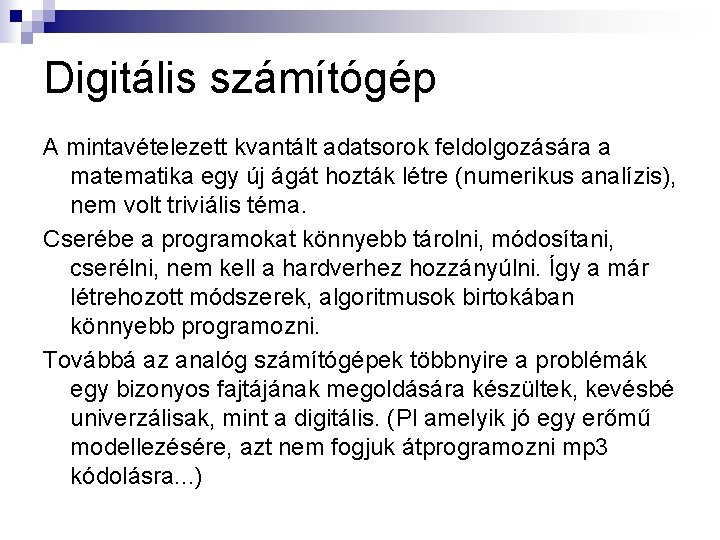 Digitális számítógép

A mintavételezett kvantált adatsorok feldolgozására a matematika egy új ágát hozták létre (numerikus analízis), nem volt triviális téma.

Cserébe a programokat könnyebb tárolni, módosítani, cserélni, nem kell a hardverhez hozzányúlni. Így a már létrehozott módszerek, algoritmusok birtokában könnyebb programozni.

Továbbá az analóg számítógépek többnyire a problémák egy bizonyos fajtájának megoldására készültek, kevésbé univerzálisak, mint a digitális. (Pl amelyik jó egy erőmű modellezésére, azt nem fogjuk átprogramozni mp3 kódolásra...)